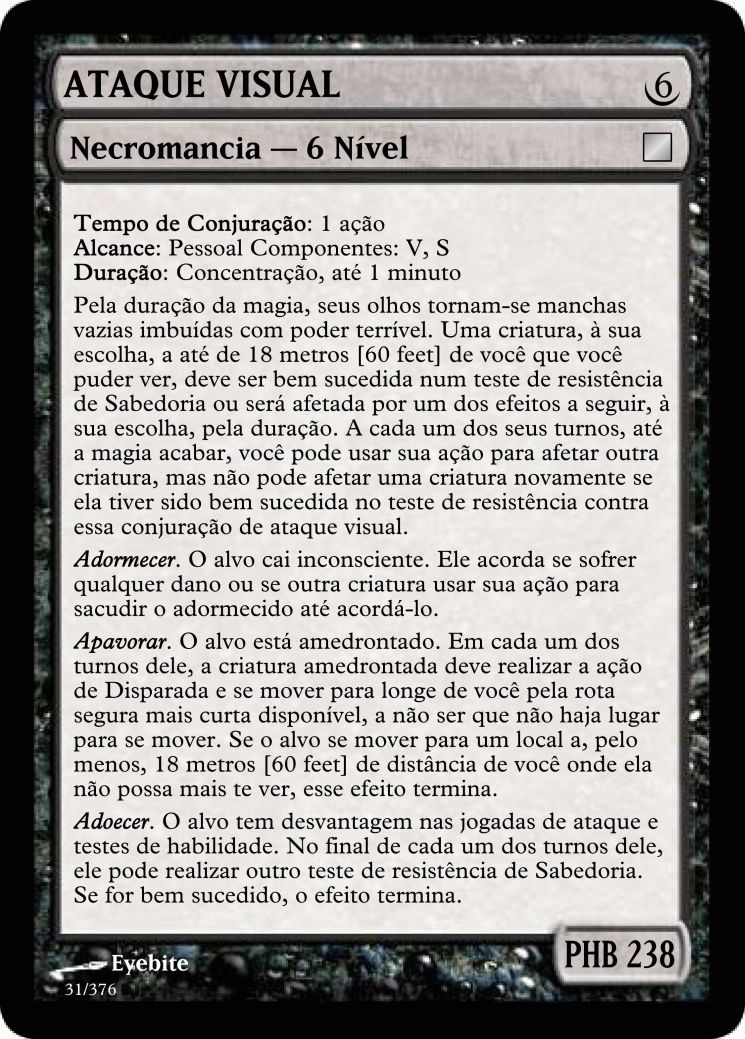 ATAQUE VISUAL 6

Necromancia — 6 Nível

Tempo de Conjuração: 1 ação
Alcance: Pessoal Componentes: V, S
Duração: Concentração, até 1 minuto

Pela duração da magia, seus olhos tornam-se manchas vazias imbuídas com poder terrível. Uma criatura, à sua escolha, a até de 18 metros [60 feet] de você que você puder ver, deve ser bem sucedida num teste de resistência de Sabedoria ou será afetada por um dos efeitos a seguir, à sua escolha, pela duração. A cada um dos seus turnos, até a magia acabar, você pode usar sua ação para afetar outra criatura, mas não pode afetar uma criatura novamente se ela tiver sido bem sucedida no teste de resistência contra essa conjuração de ataque visual.

Adormecer. O alvo cai inconsciente. Ele acorda se sofrer qualquer dano ou se outra criatura usar sua ação para sacudir o adormecido até acordá-lo.

Apavorar. O alvo está amedrontado. Em cada um dos turnos dele, a criatura amedrontada deve realizar a ação de Disparada e se mover para longe de você pela rota segura mais curta disponível, a não ser que não haja lugar para se mover. Se o alvo se mover para um local a, pelo menos, 18 metros [60 feet] de distância de você onde ela não possa mais te ver, esse efeito termina.

Adoecer. O alvo tem desvantagem nas jogadas de ataque e testes de habilidade. No final de cada um dos turnos dele, ele pode realizar outro teste de resistência de Sabedoria. Se for bem sucedido, o efeito termina.

Eyebite
31/376

PHB 238